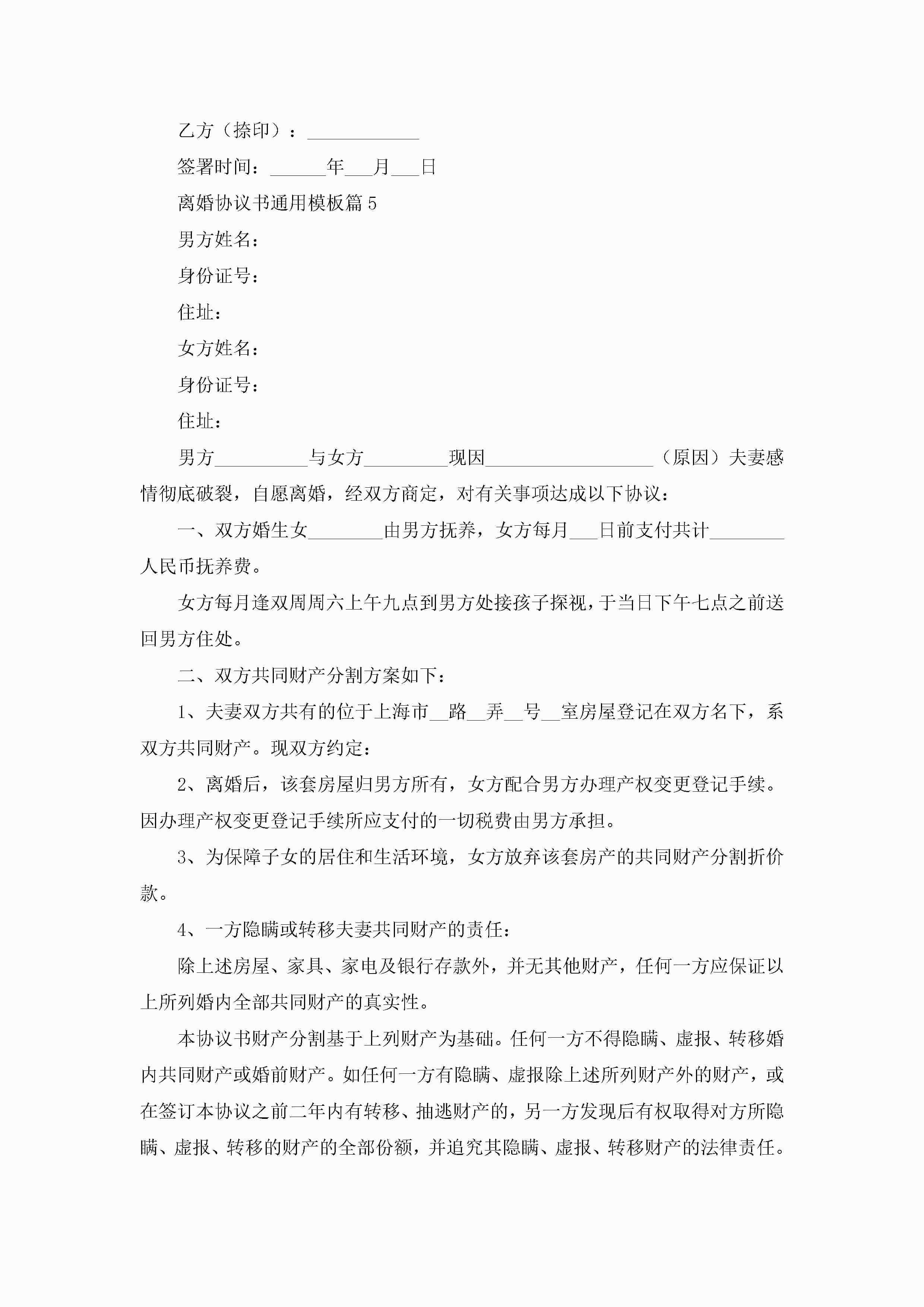 乙方（捺印）：____________

签署时间：______年___月___日

离婚协议书通用模板篇5

男方姓名：

身份证号：

住址：

女方姓名：

身份证号：

住址：

男方__________与女方_________现因__________________（原因）夫妻感情彻底破裂，自愿离婚，经双方商定，对有关事项达成以下协议：

一、双方婚生女________由男方抚养，女方每月___日前支付共计________人民币抚养费。

女方每月逢双周周六上午九点到男方处接孩子探视，于当日下午七点之前送回男方住处。

二、双方共同财产分割方案如下：

1、夫妻双方共有的位于上海市__路__弄__号__室房屋登记在双方名下，系双方共同财产。现双方约定：

2、离婚后，该套房屋归男方所有，女方配合男方办理产权变更登记手续。因办理产权变更登记手续所应支付的一切税费由男方承担。

3、为保障子女的居住和生活环境，女方放弃该套房产的共同财产分割折价款。

4、一方隐瞒或转移夫妻共同财产的责任：

除上述房屋、家具、家电及银行存款外，并无其他财产，任何一方应保证以上所列婚内全部共同财产的真实性。

本协议书财产分割基于上列财产为基础。任何一方不得隐瞒、虚报、转移婚内共同财产或婚前财产。如任何一方有隐瞒、虚报除上述所列财产外的财产，或在签订本协议之前二年内有转移、抽逃财产的，另一方发现后有权取得对方所隐瞒、虚报、转移的财产的全部份额，并追究其隐瞒、虚报、转移财产的法律责任。